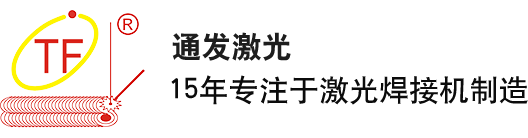 TF ®

通发激光
15年专注于激光焊接机制造